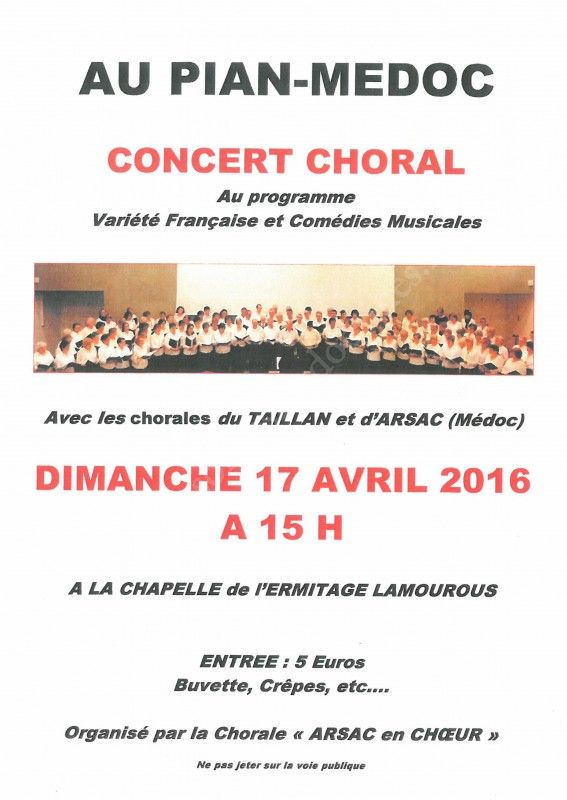 AU PIAN-MEDOC

CONCERT CHORAL

Au programme
Variété Française et Comédies Musicales

Avec les chorales du TAILLAN et d'ARSAC (Médoc)

DIMANCHE 17 AVRIL 2016
A 15 H

A LA CHAPELLE de l'ERMITAGE LAMOUROUS

ENTREE : 5 Euros
Buvette, Crêpes, etc....

Organisé par la Chorale « ARSAC en CHŒUR »

Ne pas jeter sur la voie publique